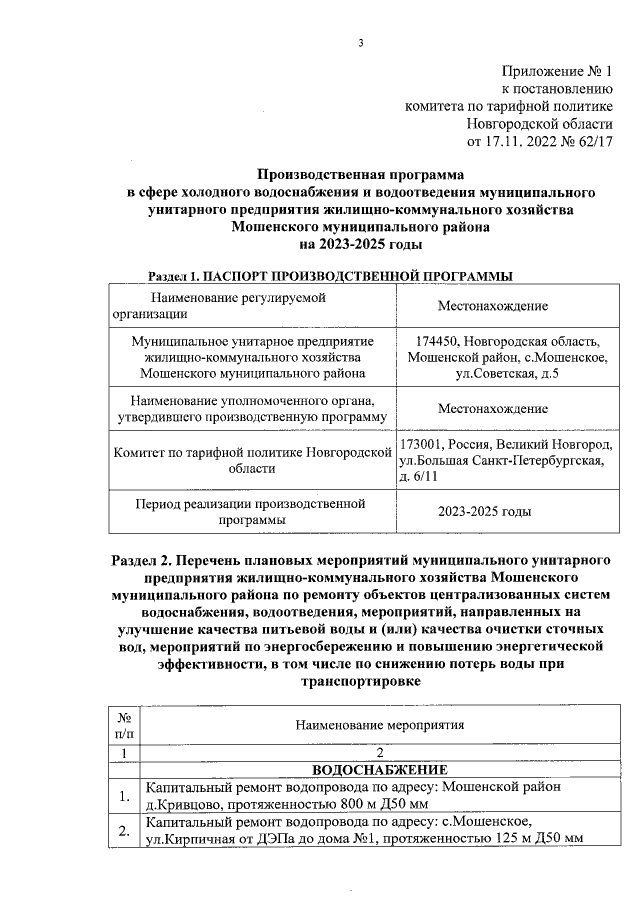 3

Приложение № 1
к постановлению
комитета по тарифной политике
Новгородской области
от 17.11. 2022 № 62/17

Производственная программа
в сфере холодного водоснабжения и водоотведения муниципального унитарного предприятия жилищно-коммунального хозяйства Мошенского муниципального района
на 2023-2025 годы

Раздел 1. ПАСПОРТ ПРОИЗВОДСТВЕННОЙ ПРОГРАММЫ

| Наименование регулируемой организации | Местонахождение |
|---|---|
| Муниципальное унитарное предприятие жилищно-коммунального хозяйства Мошенского муниципального района | 174450, Новгородская область, Мошенской район, с.Мошенское, ул.Советская, д.5 |
| Наименование уполномоченного органа, утвердившего производственную программу | Местонахождение |
| Комитет по тарифной политике Новгородской области | 173001, Россия, Великий Новгород, ул.Большая Санкт-Петербургская, д. 6/11 |
| Период реализации производственной программы | 2023-2025 годы |

Раздел 2. Перечень плановых мероприятий муниципального унитарного предприятия жилищно-коммунального хозяйства Мошенского муниципального района по ремонту объектов централизованных систем водоснабжения, водоотведения, мероприятий, направленных на улучшение качества питьевой воды и (или) качества очистки сточных вод, мероприятий по энергосбережению и повышению энергетической эффективности, в том числе по снижению потерь воды при транспортировке

| № п/п | Наименование мероприятия |
|---|---|
| 1 | 2 |
| | ВОДОСНАБЖЕНИЕ |
| 1. | Капитальный ремонт водопровода по адресу: Мошенской район д.Кривцово, протяженностью 800 м Д50 мм |
| 2. | Капитальный ремонт водопровода по адресу: с.Мошенское, ул.Кирпичная от ДЭПа до дома №1, протяженностью 125 м Д50 мм |